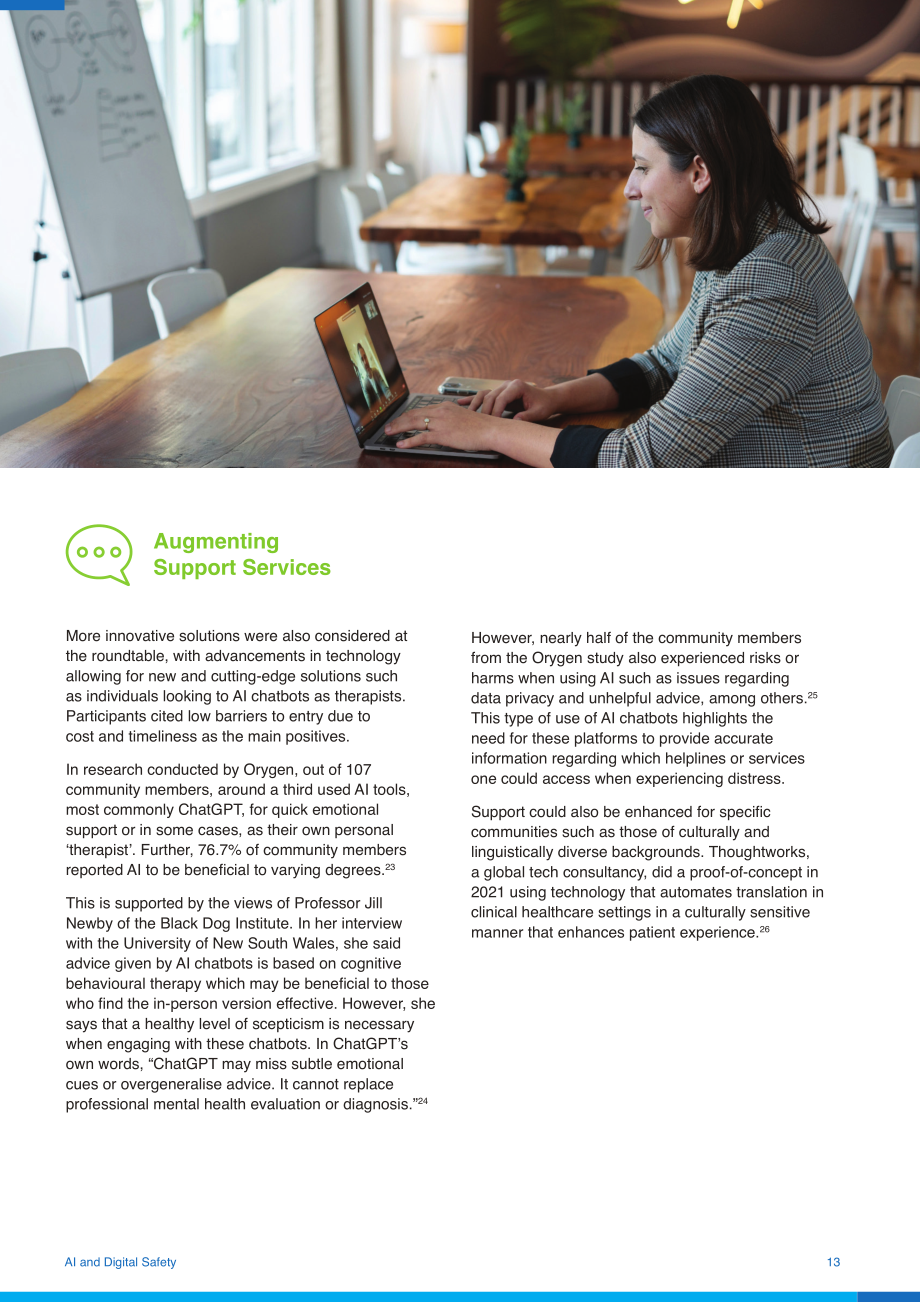 Augmenting
Support Services

More innovative solutions were also considered at the roundtable, with advancements in technology allowing for new and cutting-edge solutions such as individuals looking to AI chatbots as therapists. Participants cited low barriers to entry due to cost and timeliness as the main positives.

In research conducted by Orygen, out of 107 community members, around a third used AI tools, most commonly ChatGPT, for quick emotional support or in some cases, as their own personal 'therapist'. Further, 76.7% of community members reported AI to be beneficial to varying degrees.$^{23}$

This is supported by the views of Professor Jill Newby of the Black Dog Institute. In her interview with the University of New South Wales, she said advice given by AI chatbots is based on cognitive behavioural therapy which may be beneficial to those who find the in-person version effective. However, she says that a healthy level of scepticism is necessary when engaging with these chatbots. In ChatGPT's own words, "ChatGPT may miss subtle emotional cues or overgeneralise advice. It cannot replace professional mental health evaluation or diagnosis."$^{24}$

However, nearly half of the community members from the Orygen study also experienced risks or harms when using AI such as issues regarding data privacy and unhelpful advice, among others.$^{25}$ This type of use of AI chatbots highlights the need for these platforms to provide accurate information regarding which helplines or services one could access when experiencing distress.

Support could also be enhanced for specific communities such as those of culturally and linguistically diverse backgrounds. Thoughtworks, a global tech consultancy, did a proof-of-concept in 2021 using technology that automates translation in clinical healthcare settings in a culturally sensitive manner that enhances patient experience.$^{26}$

AI and Digital Safety
13